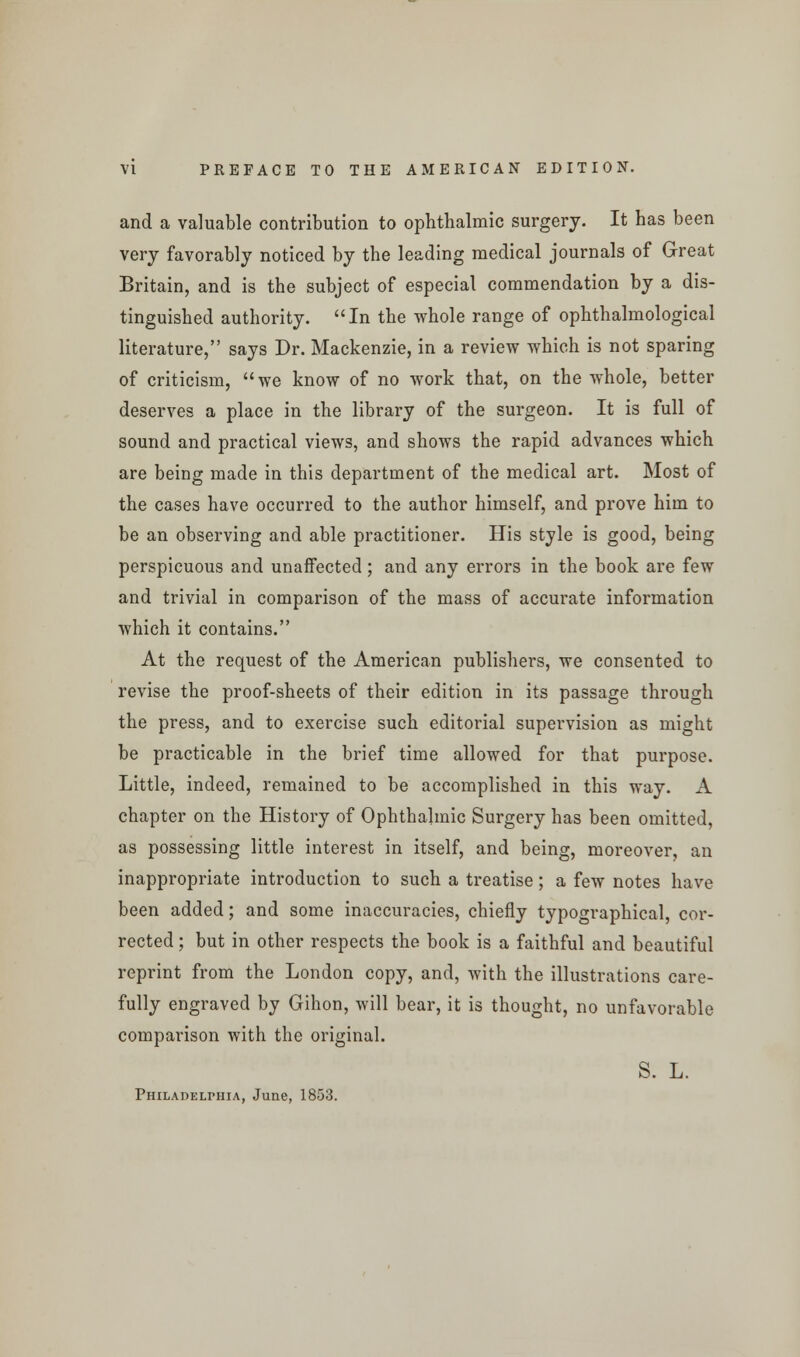 vi PREFACE TO THE AMERICAN EDITION.

and a valuable contribution to ophthalmic surgery. It has been very favorably noticed by the leading medical journals of Great Britain, and is the subject of especial commendation by a distinguished authority. "In the whole range of ophthalmological literature," says Dr. Mackenzie, in a review which is not sparing of criticism, "we know of no work that, on the whole, better deserves a place in the library of the surgeon. It is full of sound and practical views, and shows the rapid advances which are being made in this department of the medical art. Most of the cases have occurred to the author himself, and prove him to be an observing and able practitioner. His style is good, being perspicuous and unaffected; and any errors in the book are few and trivial in comparison of the mass of accurate information which it contains."

At the request of the American publishers, we consented to revise the proof-sheets of their edition in its passage through the press, and to exercise such editorial supervision as might be practicable in the brief time allowed for that purpose. Little, indeed, remained to be accomplished in this way. A chapter on the History of Ophthalmic Surgery has been omitted, as possessing little interest in itself, and being, moreover, an inappropriate introduction to such a treatise; a few notes have been added; and some inaccuracies, chiefly typographical, corrected; but in other respects the book is a faithful and beautiful reprint from the London copy, and, with the illustrations carefully engraved by Gihon, will bear, it is thought, no unfavorable comparison with the original.

S. L.

Philadelphia, June, 1853.